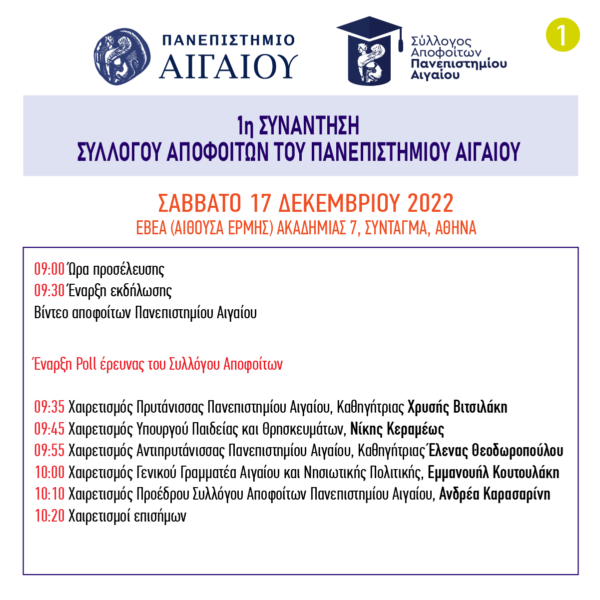 ΠΑΝΕΠΙΣΤΗΜΙΟ ΑΙΓΑΙΟΥ

Σύλλογος Αποφοίτων Πανεπιστημίου Αιγαίου

1

1η ΣΥΝΑΝΤΗΣΗ
ΣΥΛΛΟΓΟΥ ΑΠΟΦΟΙΤΩΝ ΤΟΥ ΠΑΝΕΠΙΣΤΗΜΙΟΥ ΑΙΓΑΙΟΥ

ΣΑΒΒΑΤΟ 17 ΔΕΚΕΜΒΡΙΟΥ 2022
ΕΒΕΑ (ΑΙΘΟΥΣΑ ΕΡΜΗΣ) ΑΚΑΔΗΜΙΑΣ 7, ΣΥΝΤΑΓΜΑ, ΑΘΗΝΑ

09:00 Ώρα προσέλευσης
09:30 Έναρξη εκδήλωσης
Βίντεο αποφοίτων Πανεπιστημίου Αιγαίου

Έναρξη Poll έρευνας του Συλλόγου Αποφοίτων

09:35 Χαιρετισμός Πρυτάνισσας Πανεπιστημίου Αιγαίου, Καθηγήτριας Χρυσής Βιτσιλάκη
09:45 Χαιρετισμός Υπουργού Παιδείας και Θρησκευμάτων, Νίκης Κεραμέως
09:55 Χαιρετισμός Αντιπρυτάνισσας Πανεπιστημίου Αιγαίου, Καθηγήτριας Έλενας Θεοδωροπούλου
10:00 Χαιρετισμός Γενικού Γραμματέα Αιγαίου και Νησιωτικής Πολιτικής, Εμμανουήλ Κουτουλάκη
10:10 Χαιρετισμός Προέδρου Συλλόγου Αποφοίτων Πανεπιστημίου Αιγαίου, Ανδρέα Καρασαρίνη
10:20 Χαιρετισμοί επισήμων